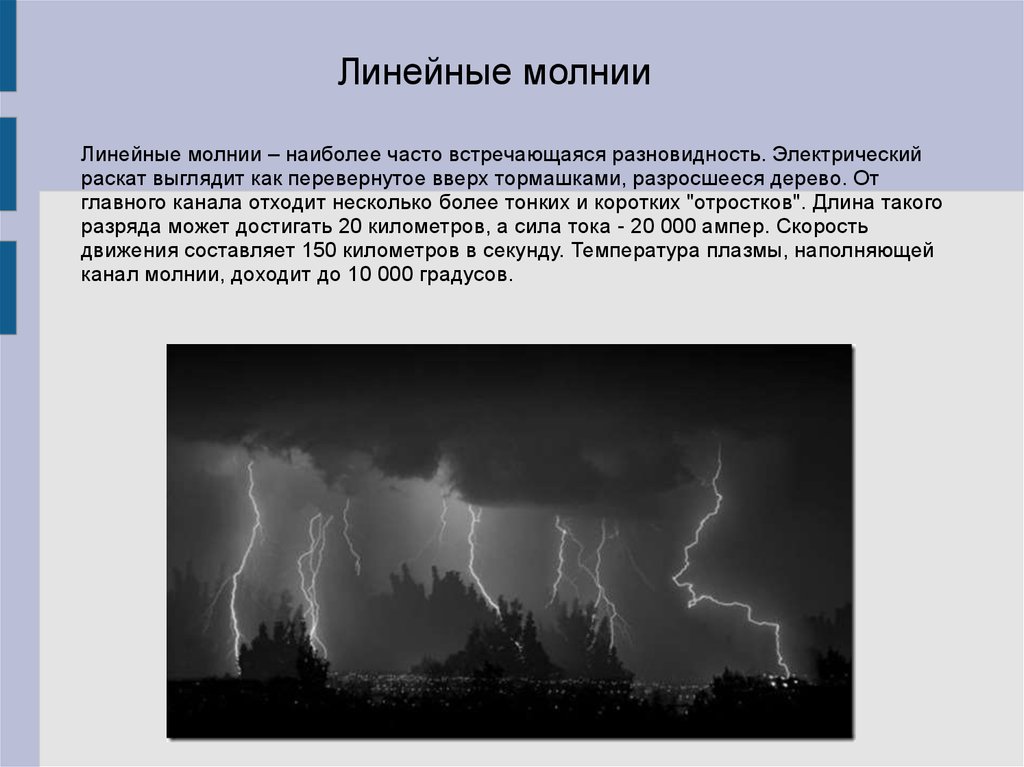 Линейные молнии

Линейные молнии – наиболее часто встречающаяся разновидность. Электрический раскат выглядит как перевернутое вверх тормашками, разросшееся дерево. От главного канала отходит несколько более тонких и коротких "отростков". Длина такого разряда может достигать 20 километров, а сила тока - 20 000 ампер. Скорость движения составляет 150 километров в секунду. Температура плазмы, наполняющей канал молнии, доходит до 10 000 градусов.